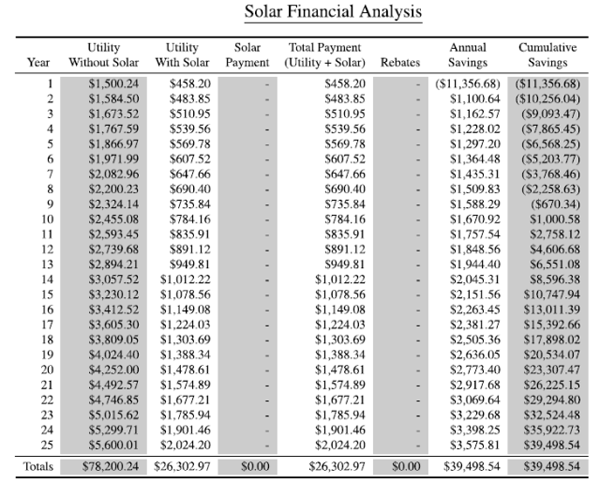 Solar Financial Analysis

| Year | Utility Without Solar | Utility With Solar | Solar Payment | Total Payment (Utility + Solar) | Rebates | Annual Savings | Cumulative Savings |
|---|---|---|---|---|---|---|---|
| 1 | $1,500.24 | $458.20 | - | $458.20 | - | ($11,356.68) | ($11,356.68) |
| 2 | $1,584.50 | $483.85 | - | $483.85 | - | $1,100.64 | ($10,256.04) |
| 3 | $1,673.52 | $510.95 | - | $510.95 | - | $1,162.57 | ($9,093.47) |
| 4 | $1,767.59 | $539.56 | - | $539.56 | - | $1,228.02 | ($7,865.45) |
| 5 | $1,866.97 | $569.78 | - | $569.78 | - | $1,297.20 | ($6,568.25) |
| 6 | $1,971.99 | $607.52 | - | $607.52 | - | $1,364.48 | ($5,203.77) |
| 7 | $2,082.96 | $647.66 | - | $647.66 | - | $1,435.31 | ($3,768.46) |
| 8 | $2,200.23 | $690.40 | - | $690.40 | - | $1,509.83 | ($2,258.63) |
| 9 | $2,324.14 | $735.84 | - | $735.84 | - | $1,588.29 | ($670.34) |
| 10 | $2,455.08 | $784.16 | - | $784.16 | - | $1,670.92 | $1,000.58 |
| 11 | $2,593.45 | $835.91 | - | $835.91 | - | $1,757.54 | $2,758.12 |
| 12 | $2,739.68 | $891.12 | - | $891.12 | - | $1,848.56 | $4,606.68 |
| 13 | $2,894.21 | $949.81 | - | $949.81 | - | $1,944.40 | $6,551.08 |
| 14 | $3,057.52 | $1,012.22 | - | $1,012.22 | - | $2,045.31 | $8,596.38 |
| 15 | $3,230.12 | $1,078.56 | - | $1,078.56 | - | $2,151.56 | $10,747.94 |
| 16 | $3,412.52 | $1,149.08 | - | $1,149.08 | - | $2,263.45 | $13,011.39 |
| 17 | $3,605.30 | $1,224.03 | - | $1,224.03 | - | $2,381.27 | $15,392.66 |
| 18 | $3,809.05 | $1,303.69 | - | $1,303.69 | - | $2,505.36 | $17,898.02 |
| 19 | $4,024.40 | $1,388.34 | - | $1,388.34 | - | $2,636.05 | $20,534.07 |
| 20 | $4,252.00 | $1,478.61 | - | $1,478.61 | - | $2,773.40 | $23,307.47 |
| 21 | $4,492.57 | $1,574.89 | - | $1,574.89 | - | $2,917.68 | $26,225.15 |
| 22 | $4,746.85 | $1,677.21 | - | $1,677.21 | - | $3,069.64 | $29,294.80 |
| 23 | $5,015.62 | $1,785.94 | - | $1,785.94 | - | $3,229.68 | $32,524.48 |
| 24 | $5,299.71 | $1,901.46 | - | $1,901.46 | - | $3,398.25 | $35,922.73 |
| 25 | $5,600.01 | $2,024.20 | - | $2,024.20 | - | $3,575.81 | $39,498.54 |
| Totals | $78,200.24 | $26,302.97 | $0.00 | $26,302.97 | $0.00 | $39,498.54 | $39,498.54 |